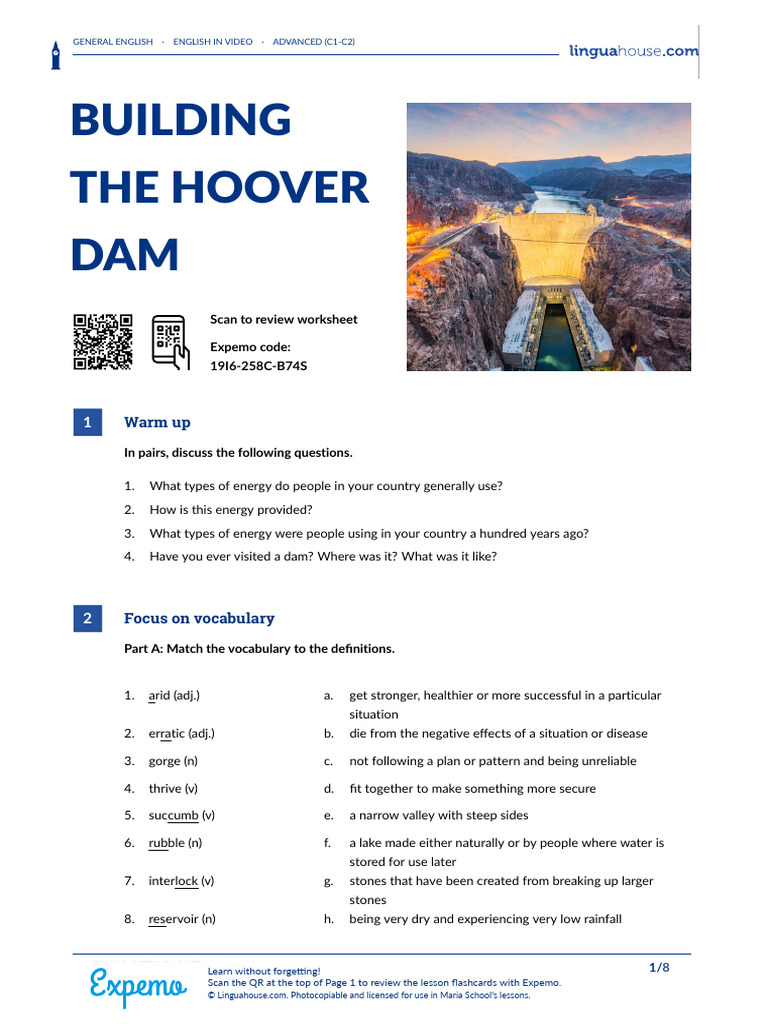 GENERAL ENGLISH · ENGLISH IN VIDEO · ADVANCED (C1-C2)

linguahouse.com

BUILDING THE HOOVER DAM

Scan to review worksheet

Expemo code:
19I6-258C-B74S

1 Warm up

In pairs, discuss the following questions.

1. What types of energy do people in your country generally use?
2. How is this energy provided?
3. What types of energy were people using in your country a hundred years ago?
4. Have you ever visited a dam? Where was it? What was it like?

2 Focus on vocabulary

Part A: Match the vocabulary to the definitions.

1. arid (adj.)
2. erratic (adj.)
3. gorge (n)
4. thrive (v)
5. succumb (v)
6. rubble (n)
7. interlock (v)
8. reservoir (n)

a. get stronger, healthier or more successful in a particular situation
b. die from the negative effects of a situation or disease
c. not following a plan or pattern and being unreliable
d. fit together to make something more secure
e. a narrow valley with steep sides
f. a lake made either naturally or by people where water is stored for use later
g. stones that have been created from breaking up larger stones
h. being very dry and experiencing very low rainfall

Expemo

Learn without forgetting!
Scan the QR at the top of Page 1 to review the lesson flashcards with Expemo.
© Linguahouse.com. Photocopiable and licensed for use in Maria School's lessons.

1/8